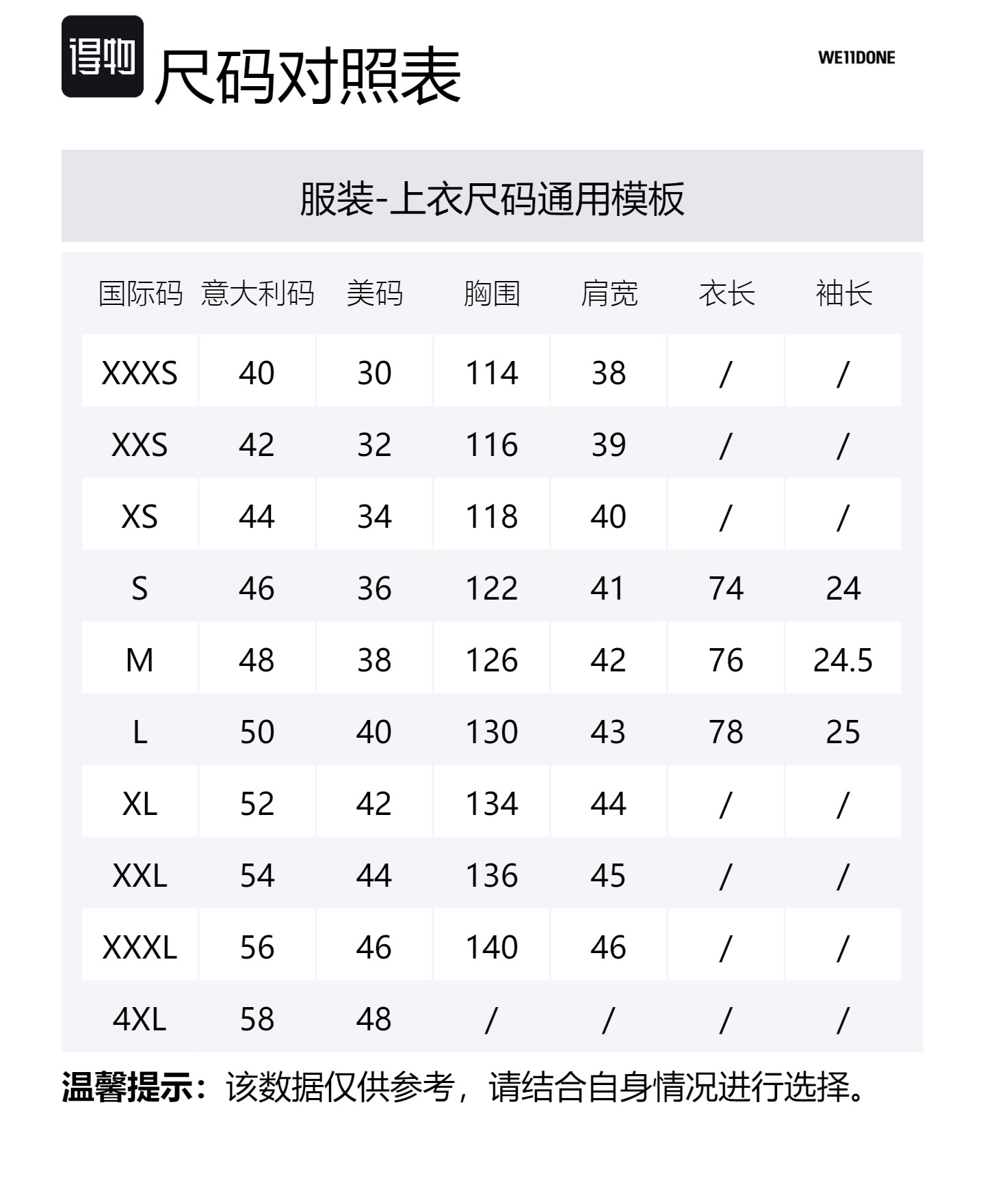 得物 尺码对照表

WE11DONE

服装-上衣尺码通用模板

| 国际码 | 意大利码 | 美码 | 胸围 | 肩宽 | 衣长 | 袖长 |
|---|---|---|---|---|---|---|
| XXXS | 40 | 30 | 114 | 38 | / | / |
| XXS | 42 | 32 | 116 | 39 | / | / |
| XS | 44 | 34 | 118 | 40 | / | / |
| S | 46 | 36 | 122 | 41 | 74 | 24 |
| M | 48 | 38 | 126 | 42 | 76 | 24.5 |
| L | 50 | 40 | 130 | 43 | 78 | 25 |
| XL | 52 | 42 | 134 | 44 | / | / |
| XXL | 54 | 44 | 136 | 45 | / | / |
| XXXL | 56 | 46 | 140 | 46 | / | / |
| 4XL | 58 | 48 | / | / | / | / |

温馨提示：该数据仅供参考，请结合自身情况进行选择。